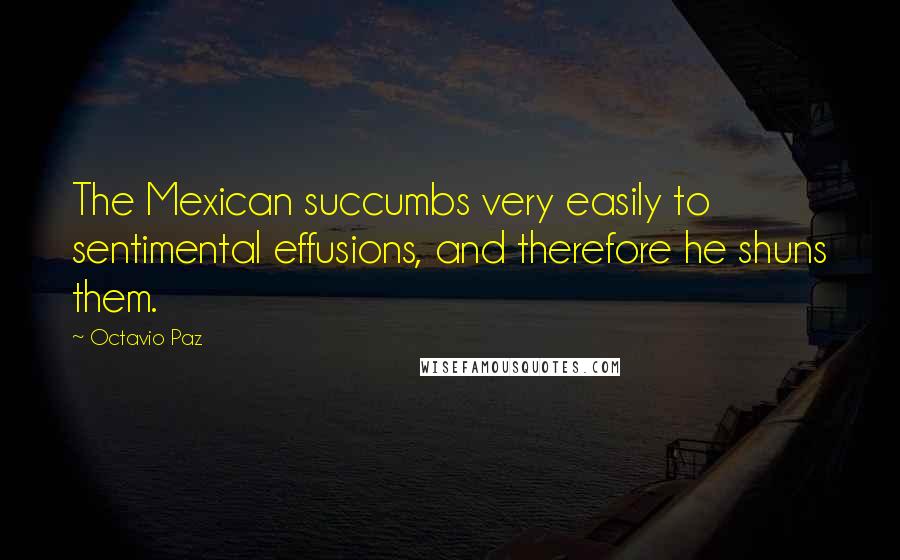 The Mexican succumbs very easily to sentimental effusions, and therefore he shuns them.

~ Octavio Paz

WISEFAMOUSQUOTES.COM